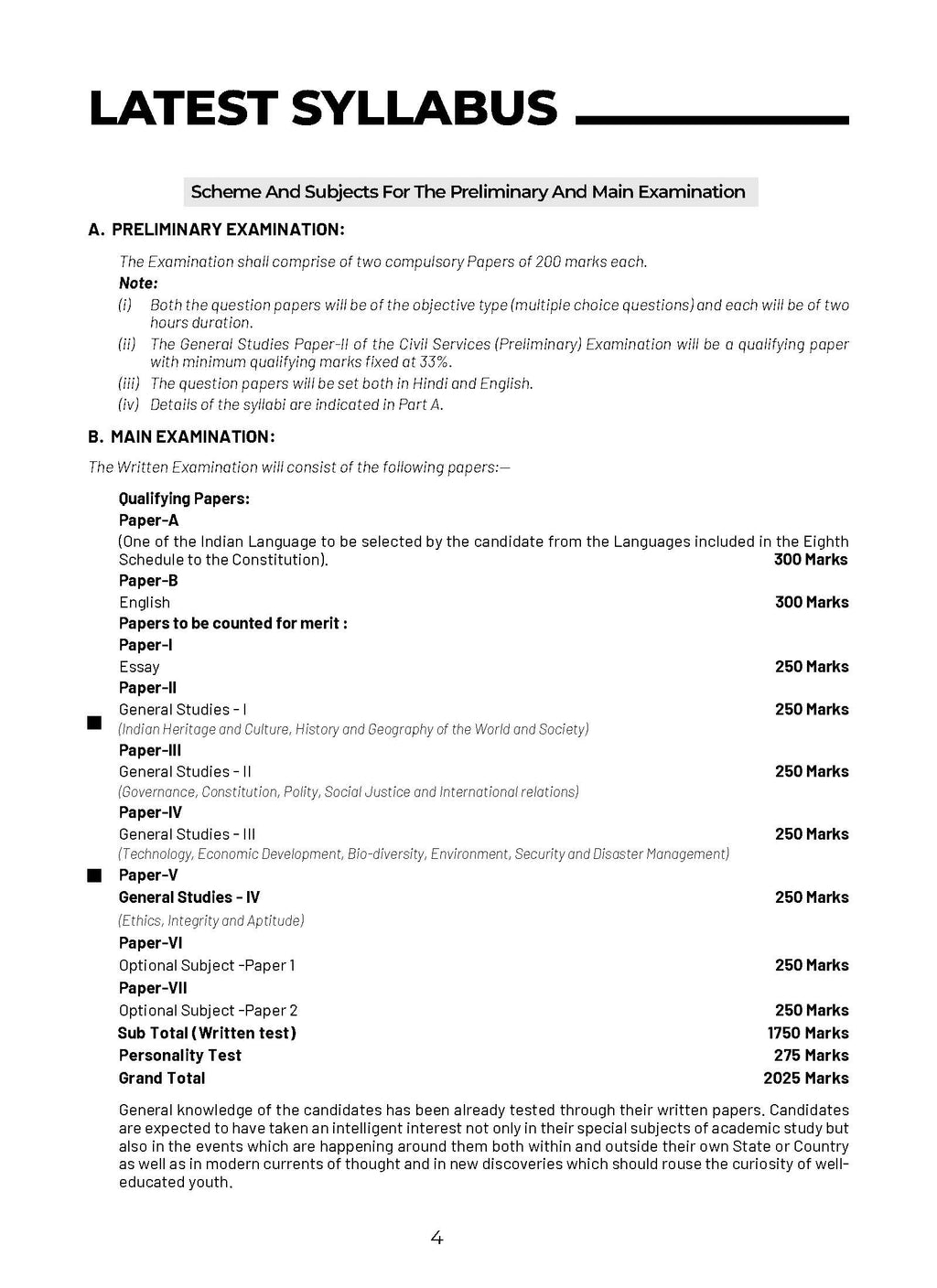 LATEST SYLLABUS

Scheme And Subjects For The Preliminary And Main Examination

A. PRELIMINARY EXAMINATION:

The Examination shall comprise of two compulsory Papers of 200 marks each.

Note:

(i) Both the question papers will be of the objective type (multiple choice questions) and each will be of two hours duration.

(ii) The General Studies Paper-II of the Civil Services (Preliminary) Examination will be a qualifying paper with minimum qualifying marks fixed at 33%.

(iii) The question papers will be set both in Hindi and English.

(iv) Details of the syllabi are indicated in Part A.

B. MAIN EXAMINATION:

The Written Examination will consist of the following papers:—

Qualifying Papers:

Paper-A

(One of the Indian Language to be selected by the candidate from the Languages included in the Eighth Schedule to the Constitution). 300 Marks

Paper-B

English 300 Marks

Papers to be counted for merit :

Paper-I

Essay 250 Marks

Paper-II

General Studies - I 250 Marks

(Indian Heritage and Culture, History and Geography of the World and Society)

Paper-III

General Studies - II 250 Marks

(Governance, Constitution, Polity, Social Justice and International relations)

Paper-IV

General Studies - III 250 Marks

(Technology, Economic Development, Bio-diversity, Environment, Security and Disaster Management)

Paper-V

General Studies - IV 250 Marks

(Ethics, Integrity and Aptitude)

Paper-VI

Optional Subject -Paper 1 250 Marks

Paper-VII

Optional Subject -Paper 2 250 Marks

Sub Total (Written test) 1750 Marks

Personality Test 275 Marks

Grand Total 2025 Marks

General knowledge of the candidates has been already tested through their written papers. Candidates are expected to have taken an intelligent interest not only in their special subjects of academic study but also in the events which are happening around them both within and outside their own State or Country as well as in modern currents of thought and in new discoveries which should rouse the curiosity of well-educated youth.

4